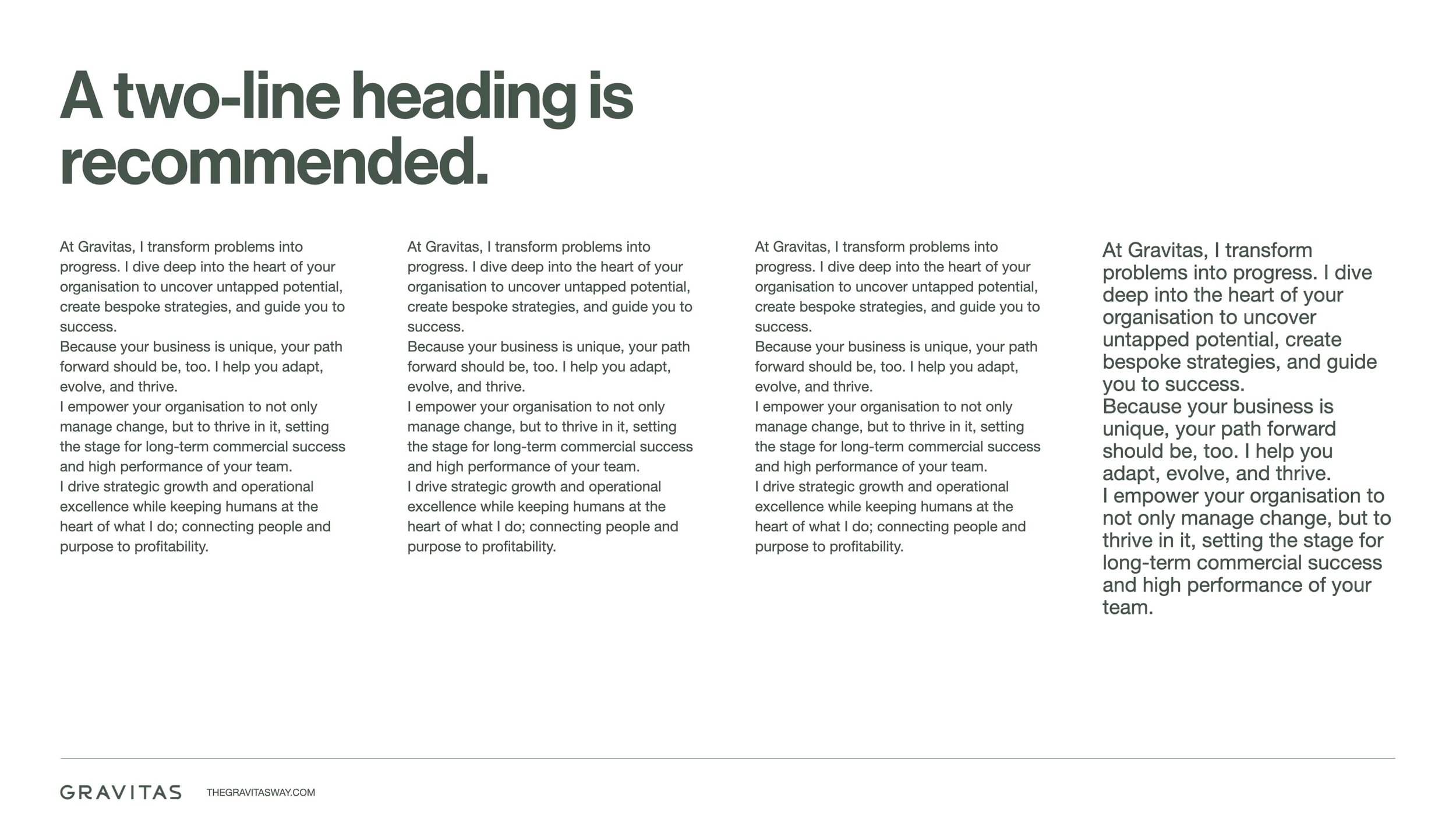 A two-line heading is recommended.

At Gravitas, I transform problems into progress. I dive deep into the heart of your organisation to uncover untapped potential, create bespoke strategies, and guide you to success.
Because your business is unique, your path forward should be, too. I help you adapt, evolve, and thrive.
I empower your organisation to not only manage change, but to thrive in it, setting the stage for long-term commercial success and high performance of your team.
I drive strategic growth and operational excellence while keeping humans at the heart of what I do; connecting people and purpose to profitability.

At Gravitas, I transform problems into progress. I dive deep into the heart of your organisation to uncover untapped potential, create bespoke strategies, and guide you to success.
Because your business is unique, your path forward should be, too. I help you adapt, evolve, and thrive.
I empower your organisation to not only manage change, but to thrive in it, setting the stage for long-term commercial success and high performance of your team.
I drive strategic growth and operational excellence while keeping humans at the heart of what I do; connecting people and purpose to profitability.

At Gravitas, I transform problems into progress. I dive deep into the heart of your organisation to uncover untapped potential, create bespoke strategies, and guide you to success.
Because your business is unique, your path forward should be, too. I help you adapt, evolve, and thrive.
I empower your organisation to not only manage change, but to thrive in it, setting the stage for long-term commercial success and high performance of your team.
I drive strategic growth and operational excellence while keeping humans at the heart of what I do; connecting people and purpose to profitability.

At Gravitas, I transform problems into progress. I dive deep into the heart of your organisation to uncover untapped potential, create bespoke strategies, and guide you to success.
Because your business is unique, your path forward should be, too. I help you adapt, evolve, and thrive.
I empower your organisation to not only manage change, but to thrive in it, setting the stage for long-term commercial success and high performance of your team.

GRAVITAS THEGRAVITASWAY.COM